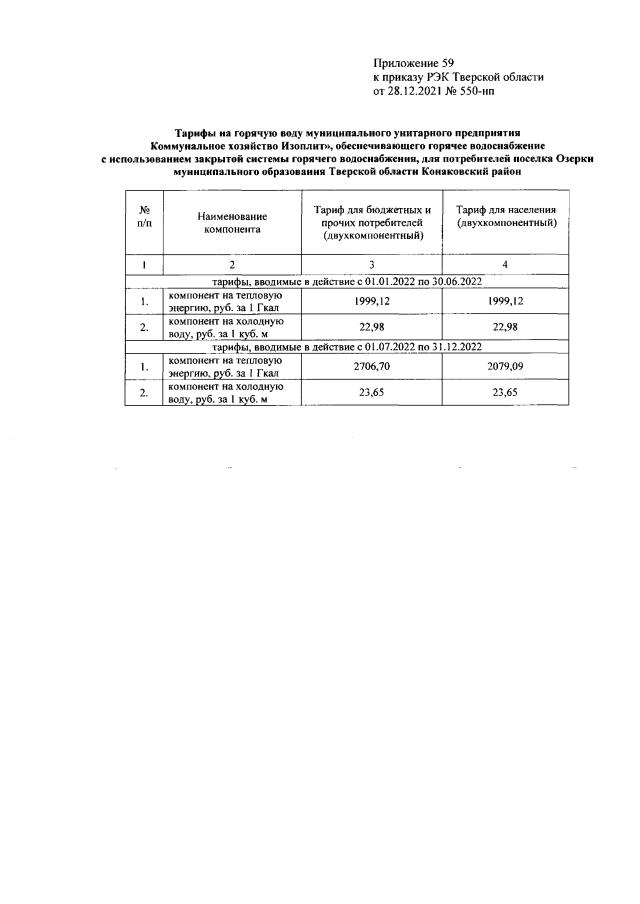 Приложение 59
к приказу РЭК Тверской области
от 28.12.2021 № 550-нп

Тарифы на горячую воду муниципального унитарного предприятия Коммунальное хозяйство Изоплит», обеспечивающего горячее водоснабжение с использованием закрытой системы горячего водоснабжения, для потребителей поселка Озерки муниципального образования Тверской области Конаковский район

| № п/п | Наименование компонента | Тариф для бюджетных и прочих потребителей (двухкомпонентный) | Тариф для населения (двухкомпонентный) |
|---|---|---|---|
| 1 | 2 | 3 | 4 |
| тарифы, вводимые в действие с 01.01.2022 по 30.06.2022 | | | |
| 1. | компонент на тепловую энергию, руб. за 1 Гкал | 1999,12 | 1999,12 |
| 2. | компонент на холодную воду, руб. за 1 куб. м | 22,98 | 22,98 |
| тарифы, вводимые в действие с 01.07.2022 по 31.12.2022 | | | |
| 1. | компонент на тепловую энергию, руб. за 1 Гкал | 2706,70 | 2079,09 |
| 2. | компонент на холодную воду, руб. за 1 куб. м | 23,65 | 23,65 |